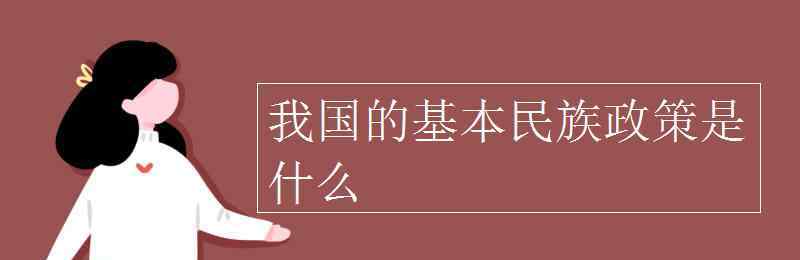 我国的基本民族政策是什么